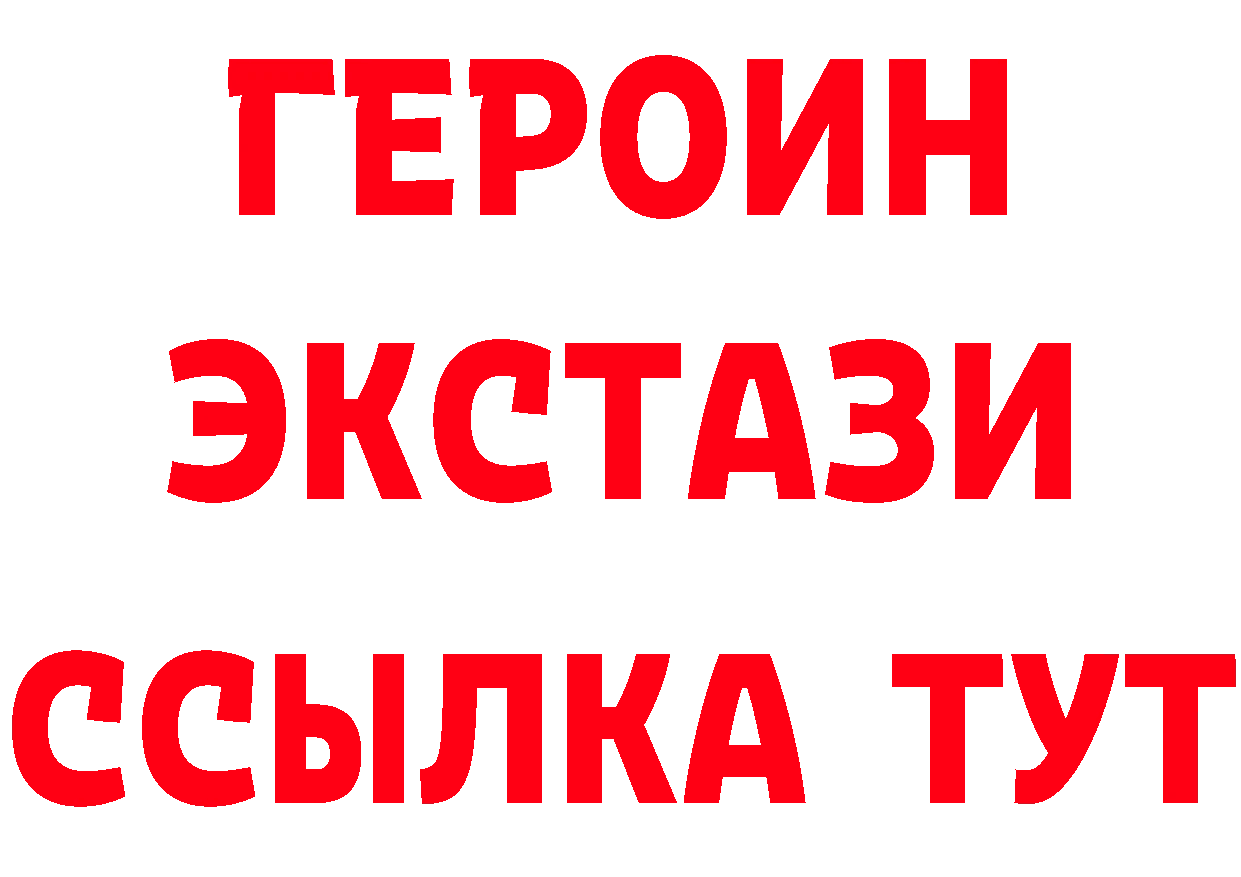 ГЕРОИН
ЭКСТАЗИ
ССЫЛКА ТУТ